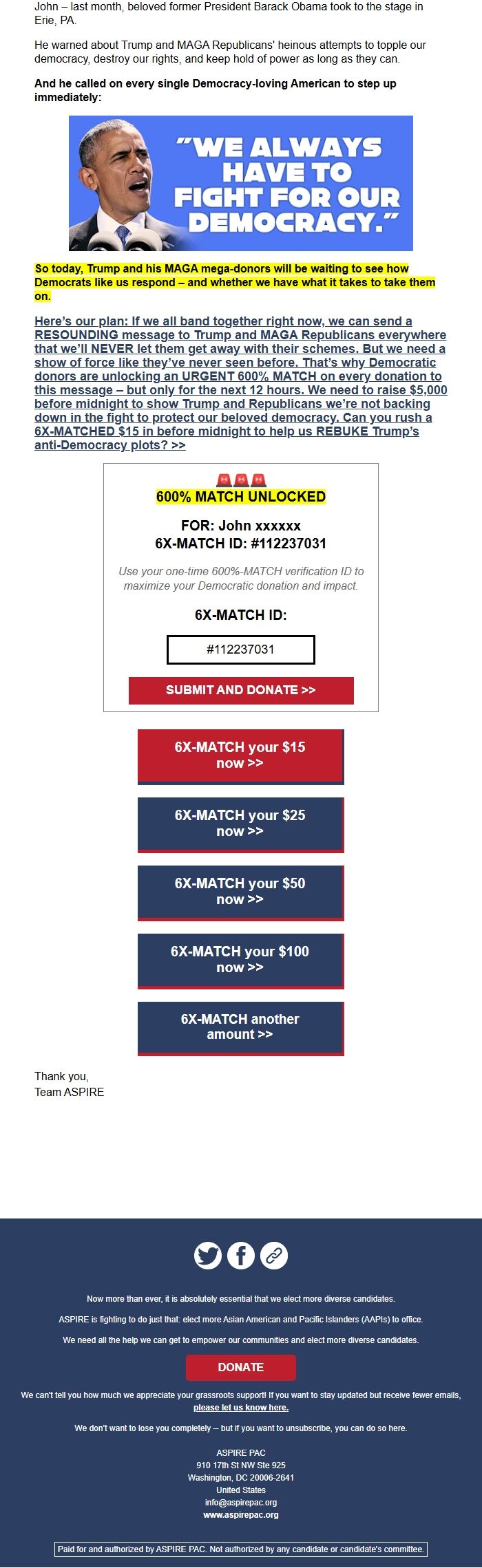 John – last month, beloved former President Barack Obama took to the stage in Erie, PA.

He warned about Trump and MAGA Republicans' heinous attempts to topple our democracy, destroy our rights, and keep hold of power as long as they can.

And he called on every single Democracy-loving American to step up immediately:

"WE ALWAYS HAVE TO FIGHT FOR OUR DEMOCRACY."

So today, Trump and his MAGA mega-donors will be waiting to see how Democrats like us respond – and whether we have what it takes to take them on.

Here's our plan: If we all band together right now, we can send a RESOUNDING message to Trump and MAGA Republicans everywhere that we'll NEVER let them get away with their schemes. But we need a show of force like they've never seen before. That's why Democratic donors are unlocking an URGENT 600% MATCH on every donation to this message – but only for the next 12 hours. We need to raise $5,000 before midnight to show Trump and Republicans we're not backing down in the fight to protect our beloved democracy. Can you rush a 6X-MATCHED $15 in before midnight to help us REBUKE Trump's anti-Democracy plots? >>

600% MATCH UNLOCKED

FOR: John xxxxxx
6X-MATCH ID: #112237031

Use your one-time 600%-MATCH verification ID to maximize your Democratic donation and impact.

6X-MATCH ID:

#112237031

SUBMIT AND DONATE >>

6X-MATCH your $15 now >>

6X-MATCH your $25 now >>

6X-MATCH your $50 now >>

6X-MATCH your $100 now >>

6X-MATCH another amount >>

Thank you,
Team ASPIRE

Now more than ever, it is absolutely essential that we elect more diverse candidates.

ASPIRE is fighting to do just that: elect more Asian American and Pacific Islanders (AAPIs) to office.

We need all the help we can get to empower our communities and elect more diverse candidates.

DONATE

We can't tell you how much we appreciate your grassroots support! If you want to stay updated but receive fewer emails, please let us know here.

We don't want to lose you completely – but if you want to unsubscribe, you can do so here.

ASPIRE PAC
910 17th St NW Ste 925
Washington, DC 20006-2641
United States
info@aspirepac.org
www.aspirepac.org

Paid for and authorized by ASPIRE PAC. Not authorized by any candidate or candidate's committee.